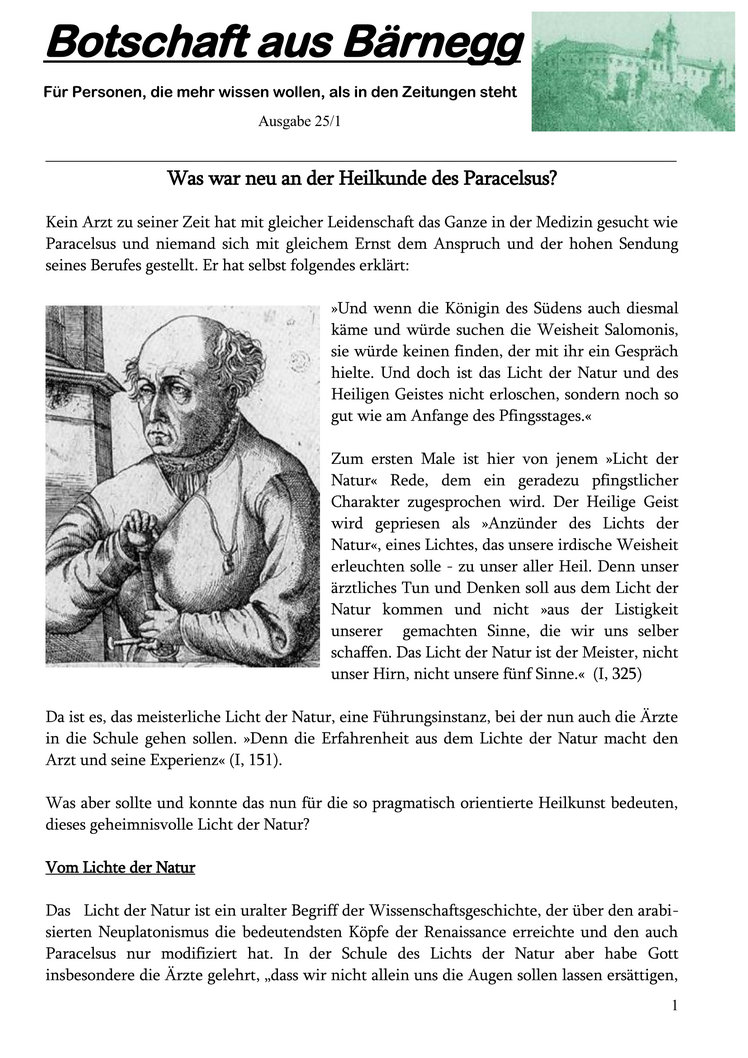 Botschaft aus Bärnegg

Für Personen, die mehr wissen wollen, als in den Zeitungen steht

Ausgabe 25/1

Was war neu an der Heilkunde des Paracelsus?

Kein Arzt zu seiner Zeit hat mit gleicher Leidenschaft das Ganze in der Medizin gesucht wie Paracelsus und niemand sich mit gleichem Ernst dem Anspruch und der hohen Sendung seines Berufes gestellt. Er hat selbst folgendes erklärt:

»Und wenn die Königin des Südens auch diesmal käme und würde suchen die Weisheit Salomonis, sie würde keinen finden, der mit ihr ein Gespräch hielte. Und doch ist das Licht der Natur und des Heiligen Geistes nicht erloschen, sondern noch so gut wie am Anfange des Pfingsstages.«

Zum ersten Male ist hier von jenem »Licht der Natur« Rede, dem ein geradezu pfingstlicher Charakter zugesprochen wird. Der Heilige Geist wird gepriesen als »Anzünder des Lichts der Natur«, eines Lichtes, das unsere irdische Weisheit erleuchten solle - zu unser aller Heil. Denn unser ärztliches Tun und Denken soll aus dem Licht der Natur kommen und nicht »aus der Listigkeit unserer gemachten Sinne, die wir uns selber schaffen. Das Licht der Natur ist der Meister, nicht unser Hirn, nicht unsere fünf Sinne.« (I, 325)

Da ist es, das meisterliche Licht der Natur, eine Führungsinstanz, bei der nun auch die Ärzte in die Schule gehen sollen. »Denn die Erfahrenheit aus dem Lichte der Natur macht den Arzt und seine Experienz« (I, 151).

Was aber sollte und konnte das nun für die so pragmatisch orientierte Heilkunst bedeuten, dieses geheimnisvolle Licht der Natur?

Vom Lichte der Natur

Das Licht der Natur ist ein uralter Begriff der Wissenschaftsgeschichte, der über den arabisierten Neuplatonismus die bedeutendsten Köpfe der Renaissance erreichte und den auch Paracelsus nur modifiziert hat. In der Schule des Lichts der Natur aber habe Gott insbesondere die Ärzte gelehrt, „dass wir nicht allein uns die Augen sollen lassen ersättigen,

1